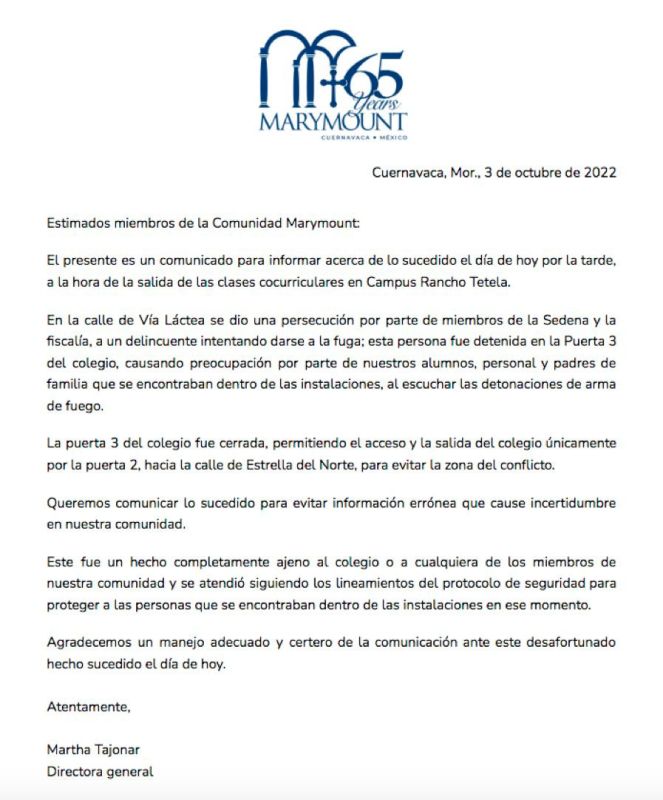 65 Years
MARYMOUNT
CUERNAVACA • MÉXICO

Cuernavaca, Mor., 3 de octubre de 2022

Estimados miembros de la Comunidad Marymount:

El presente es un comunicado para informar acerca de lo sucedido el día de hoy por la tarde, a la hora de la salida de las clases cocurriculares en Campus Rancho Tetela.

En la calle de Vía Láctea se dio una persecución por parte de miembros de la Sedena y la fiscalía, a un delincuente intentando darse a la fuga; esta persona fue detenida en la Puerta 3 del colegio, causando preocupación por parte de nuestros alumnos, personal y padres de familia que se encontraban dentro de las instalaciones, al escuchar las detonaciones de arma de fuego.

La puerta 3 del colegio fue cerrada, permitiendo el acceso y la salida del colegio únicamente por la puerta 2, hacia la calle de Estrella del Norte, para evitar la zona del conflicto.

Queremos comunicar lo sucedido para evitar información errónea que cause incertidumbre en nuestra comunidad.

Este fue un hecho completamente ajeno al colegio o a cualquiera de los miembros de nuestra comunidad y se atendió siguiendo los lineamientos del protocolo de seguridad para proteger a las personas que se encontraban dentro de las instalaciones en ese momento.

Agradecemos un manejo adecuado y certero de la comunicación ante este desafortunado hecho sucedido el día de hoy.

Atentamente,

Martha Tajonar
Directora general